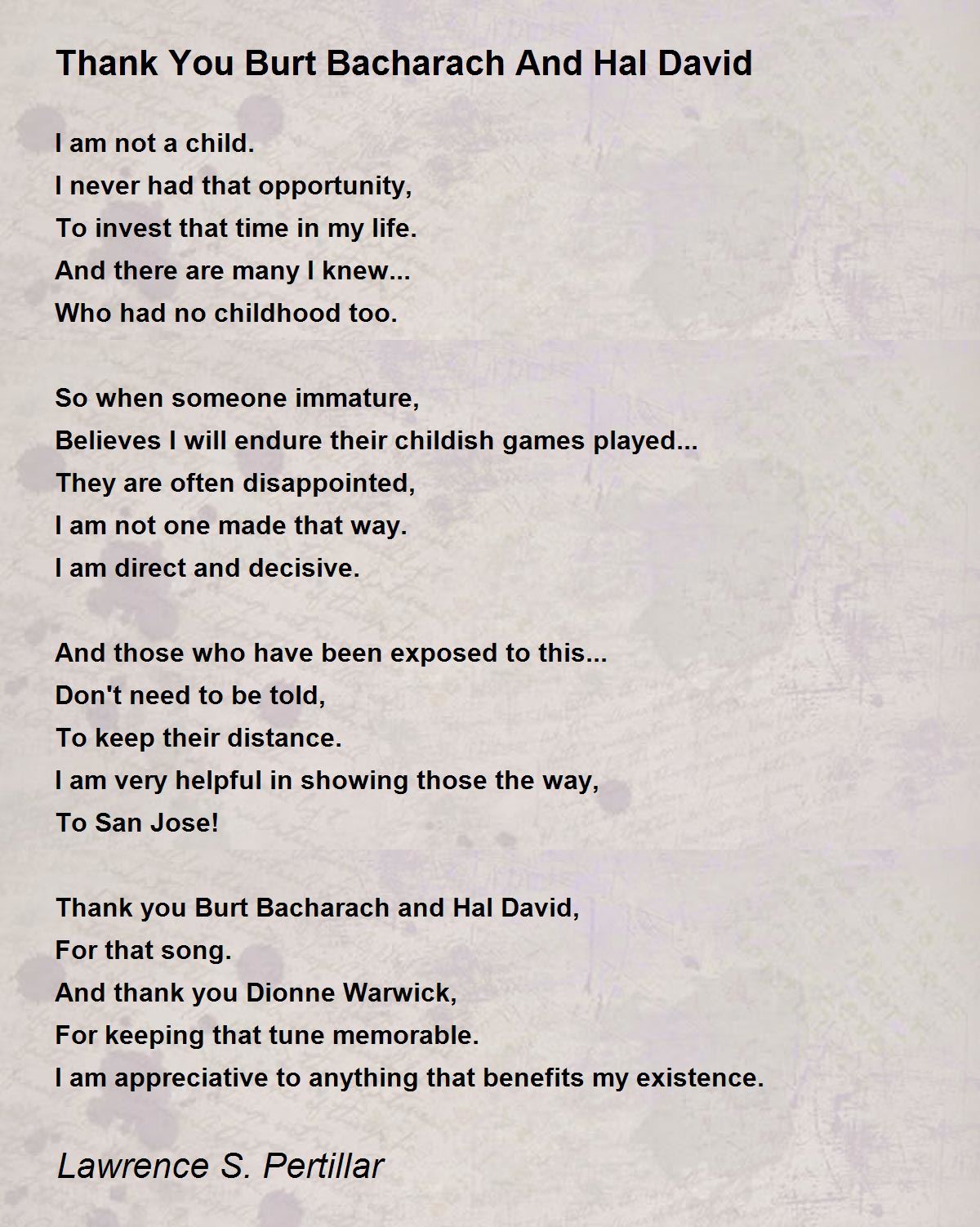 Thank You Burt Bacharach And Hal David

I am not a child.
I never had that opportunity,
To invest that time in my life.
And there are many I knew...
Who had no childhood too.

So when someone immature,
Believes I will endure their childish games played...
They are often disappointed,
I am not one made that way.
I am direct and decisive.

And those who have been exposed to this...
Don't need to be told,
To keep their distance.
I am very helpful in showing those the way,
To San Jose!

Thank you Burt Bacharach and Hal David,
For that song.
And thank you Dionne Warwick,
For keeping that tune memorable.
I am appreciative to anything that benefits my existence.

Lawrence S. Pertillar